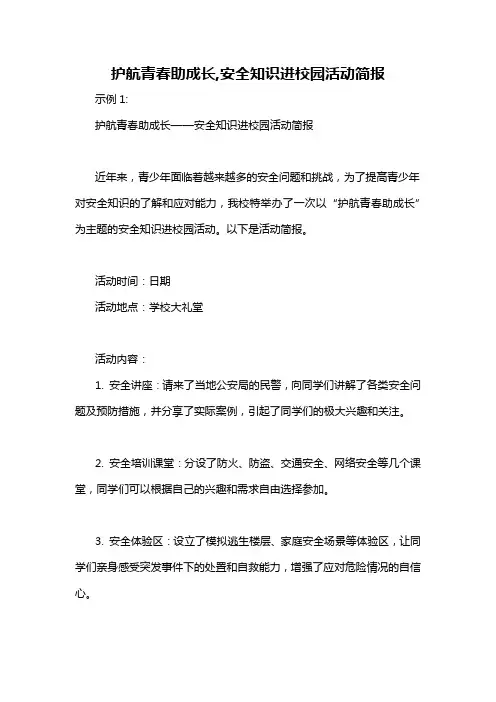 护航青春助成长,安全知识进校园活动简报

示例 1:

护航青春助成长——安全知识进校园活动简报

近年来，青少年面临着越来越多的安全问题和挑战，为了提高青少年对安全知识的了解和应对能力，我校特举办了一次以“护航青春助成长”为主题的安全知识进校园活动。以下是活动简报。

活动时间：日期

活动地点：学校大礼堂

活动内容：

1. 安全讲座：请来了当地公安局的民警，向同学们讲解了各类安全问题及预防措施，并分享了实际案例，引起了同学们的极大兴趣和关注。

2. 安全培训课堂：分设了防火、防盗、交通安全、网络安全等几个课堂，同学们可以根据自己的兴趣和需求自由选择参加。

3. 安全体验区：设立了模拟逃生楼层、家庭安全场景等体验区，让同学们亲身感受突发事件下的处置和自救能力，增强了应对危险情况的自信心。